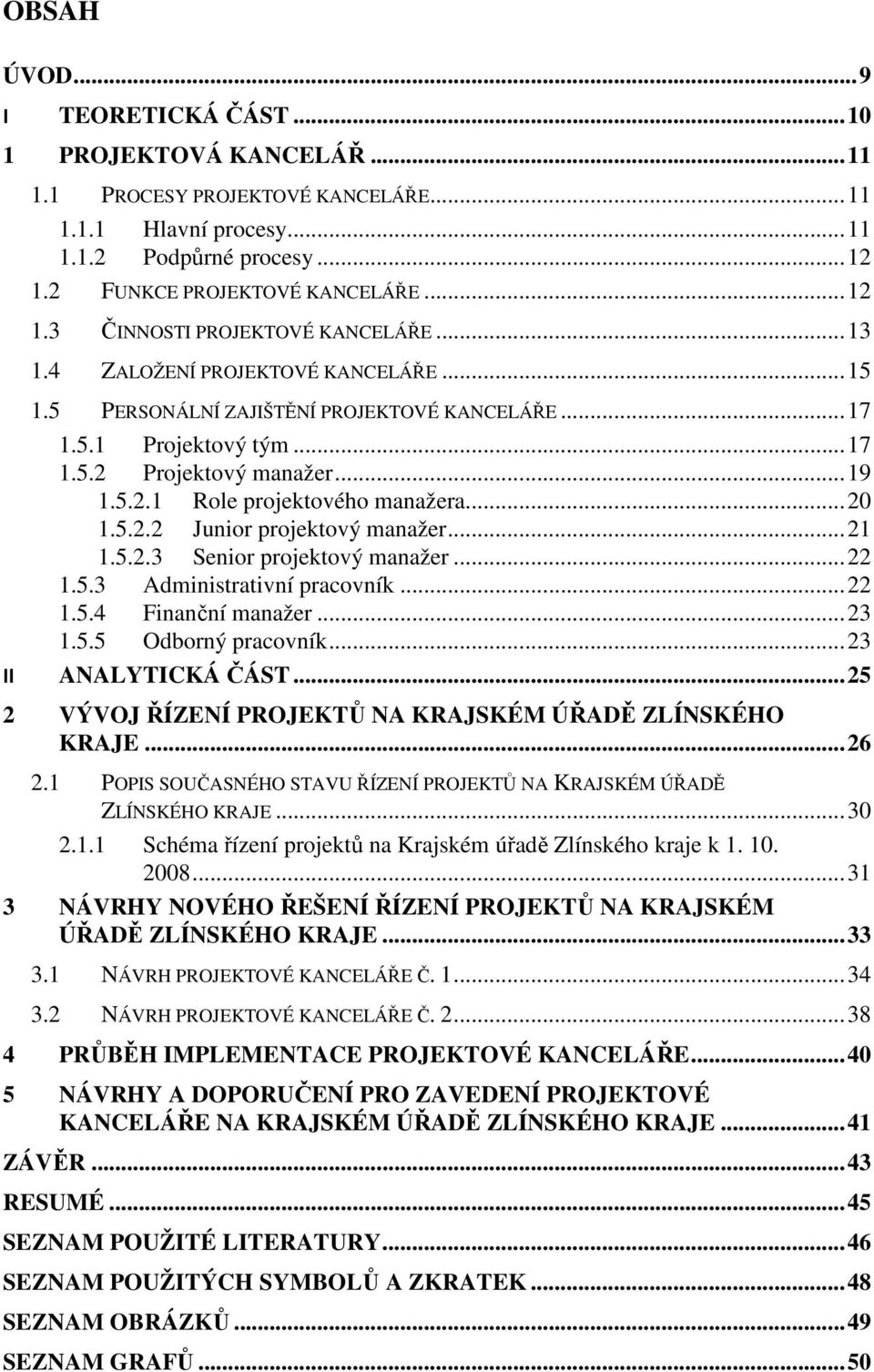 OBSAH

ÚVOD...9
I TEORETICKÁ ČÁST...10
1 PROJEKTOVÁ KANCELÁŘ...11
1.1 PROCESY PROJEKTOVÉ KANCELÁŘE...11
1.1.1 Hlavní procesy...11
1.1.2 Podpůrné procesy...12
1.2 FUNKCE PROJEKTOVÉ KANCELÁŘE...12
1.3 ČINNOSTI PROJEKTOVÉ KANCELÁŘE...13
1.4 ZALOŽENÍ PROJEKTOVÉ KANCELÁŘE...15
1.5 PERSONÁLNÍ ZAJIŠTĚNÍ PROJEKTOVÉ KANCELÁŘE...17
1.5.1 Projektový tým...17
1.5.2 Projektový manažer...19
1.5.2.1 Role projektového manažera...20
1.5.2.2 Junior projektový manažer...21
1.5.2.3 Senior projektový manažer...22
1.5.3 Administrativní pracovník...22
1.5.4 Finanční manažer...23
1.5.5 Odborný pracovník...23
II ANALYTICKÁ ČÁST...25
2 VÝVOJ ŘÍZENÍ PROJEKTŮ NA KRAJSKÉM ÚŘADĚ ZLÍNSKÉHO KRAJE...26
2.1 POPIS SOUČASNÉHO STAVU ŘÍZENÍ PROJEKTŮ NA KRAJSKÉM ÚŘADĚ ZLÍNSKÉHO KRAJE...30
2.1.1 Schéma řízení projektů na Krajském úřadě Zlínského kraje k 1. 10. 2008...31
3 NÁVRHY NOVÉHO ŘEŠENÍ ŘÍZENÍ PROJEKTŮ NA KRAJSKÉM ÚŘADĚ ZLÍNSKÉHO KRAJE...33
3.1 NÁVRH PROJEKTOVÉ KANCELÁŘE Č. 1...34
3.2 NÁVRH PROJEKTOVÉ KANCELÁŘE Č. 2...38
4 PRŮBĚH IMPLEMENTACE PROJEKTOVÉ KANCELÁŘE...40
5 NÁVRHY A DOPORUČENÍ PRO ZAVEDENÍ PROJEKTOVÉ KANCELÁŘE NA KRAJSKÉM ÚŘADĚ ZLÍNSKÉHO KRAJE...41
ZÁVĚR...43
RESUMÉ...45
SEZNAM POUŽITÉ LITERATURY...46
SEZNAM POUŽITÝCH SYMBOLŮ A ZKRATEK...48
SEZNAM OBRÁZKŮ...49
SEZNAM GRAFŮ...50